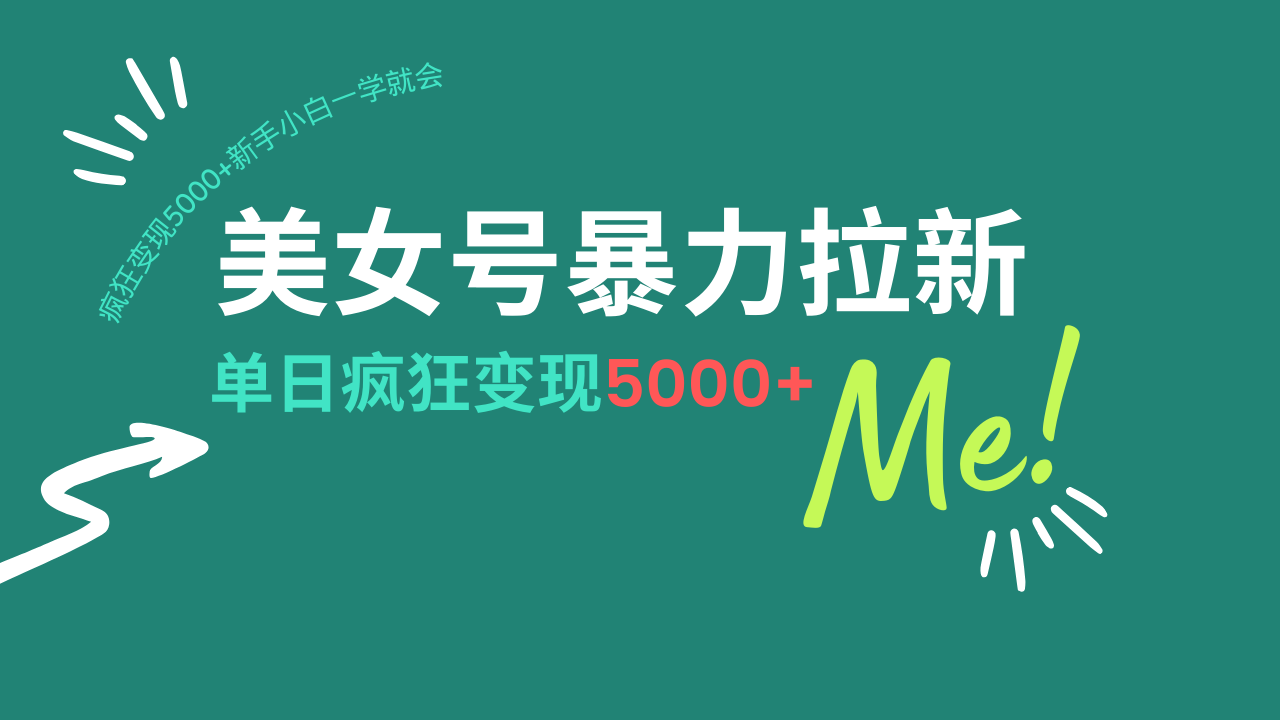 疯狂变现5000+新手小白一学就会

美女号暴力拉新

单日疯狂变现5000+

Me!